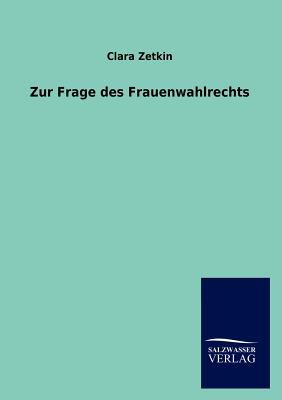 Clara Zetkin

Zur Frage des Frauenwahlrechts

SALZWASSER
VERLAG